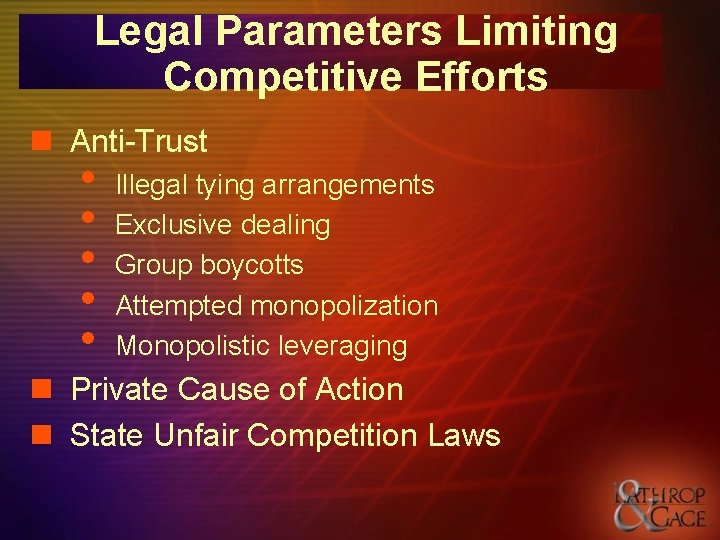 Legal Parameters Limiting Competitive Efforts

- Anti-Trust
  - Illegal tying arrangements
  - Exclusive dealing
  - Group boycotts
  - Attempted monopolization
  - Monopolistic leveraging
- Private Cause of Action
- State Unfair Competition Laws

LATHROP & GAGE